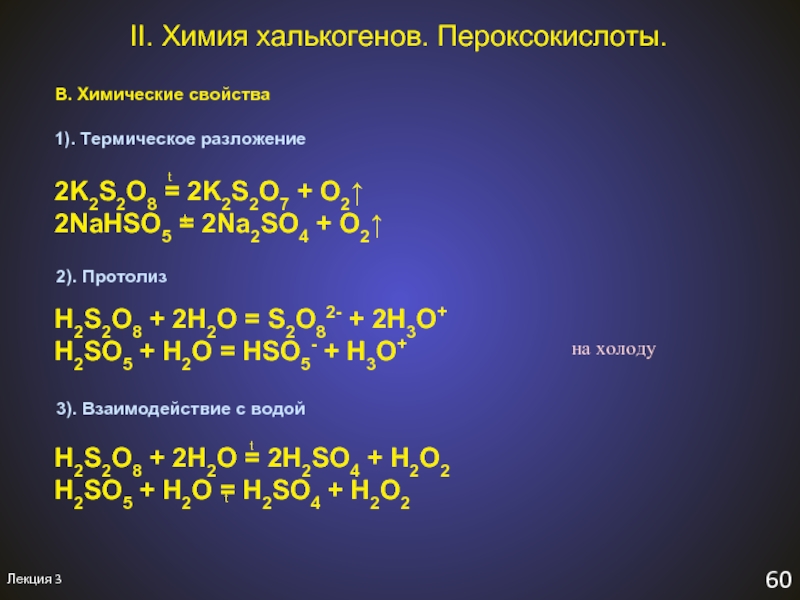 II. Химия халькогенов. Пероксокислоты.

В. Химические свойства

1). Термическое разложение

$2K_2S_2O_8 \overset{t}{=} 2K_2S_2O_7 + O_2\uparrow$
$2NaHSO_5 \overset{t}{=} 2Na_2SO_4 + O_2\uparrow$

2). Протолиз

$H_2S_2O_8 + 2H_2O = S_2O_8^{2-} + 2H_3O^+$
$H_2SO_5 + H_2O = HSO_5^- + H_3O^+$

на холоду

3). Взаимодействие с водой

$H_2S_2O_8 + 2H_2O \overset{t}{=} 2H_2SO_4 + H_2O_2$
$H_2SO_5 + H_2O \underset{t}{=} H_2SO_4 + H_2O_2$

Лекция 3

60